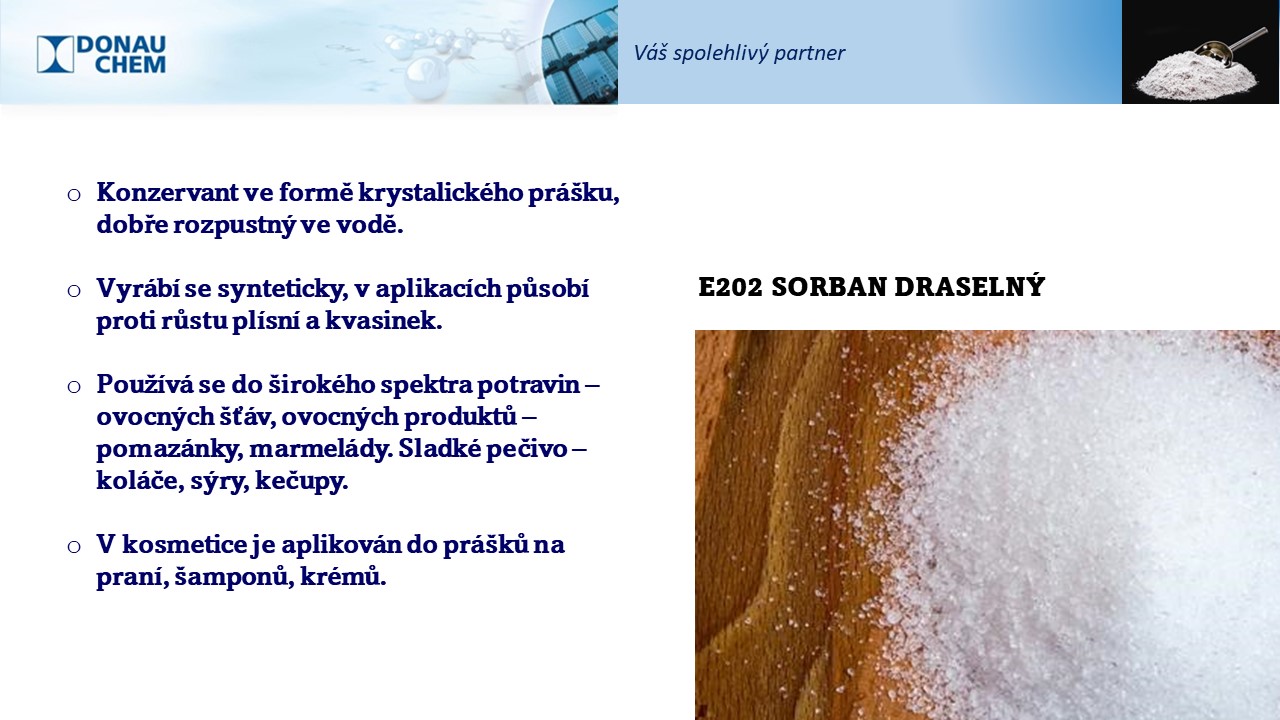 DONAU CHEM

Váš spolehlivý partner

o Konzervant ve formě krystalického prášku, dobře rozpustný ve vodě.

o Vyrábí se synteticky, v aplikacích působí proti růstu plísní a kvasinek.

o Používá se do širokého spektra potravin – ovocných šťáv, ovocných produktů – pomazánky, marmelády. Sladké pečivo – koláče, sýry, kečupy.

o V kosmetice je aplikován do prášků na praní, šamponů, krémů.

E202 SORBAN DRASELNÝ